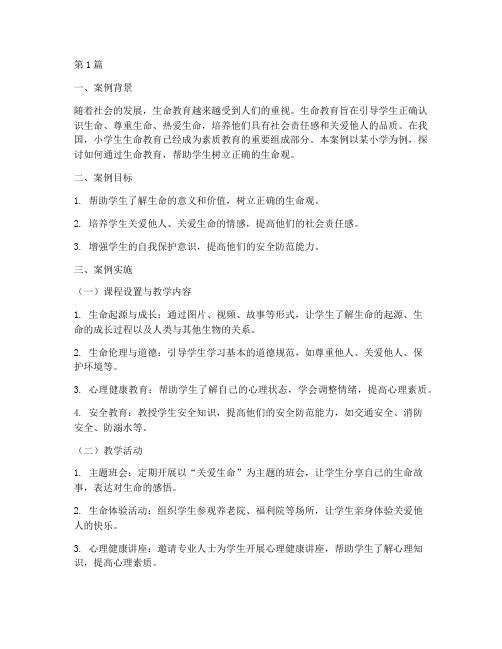 第1篇

一、案例背景

随着社会的发展，生命教育越来越受到人们的重视。生命教育旨在引导学生正确认识生命、尊重生命、热爱生命，培养他们具有社会责任感和关爱他人的品质。在我国，小学生生命教育已经成为素质教育的重要组成部分。本案例以某小学为例，探讨如何通过生命教育，帮助学生树立正确的生命观。

二、案例目标

1. 帮助学生了解生命的意义和价值，树立正确的生命观。

2. 培养学生关爱他人、关爱生命的情感，提高他们的社会责任感。

3. 增强学生的自我保护意识，提高他们的安全防范能力。

三、案例实施

（一）课程设置与教学内容

1. 生命起源与成长：通过图片、视频、故事等形式，让学生了解生命的起源、生命的成长过程以及人类与其他生物的关系。

2. 生命伦理与道德：引导学生学习基本的道德规范，如尊重他人、关爱他人、保护环境等。

3. 心理健康教育：帮助学生了解自己的心理状态，学会调整情绪，提高心理素质。

4. 安全教育：教授学生安全知识，提高他们的安全防范能力，如交通安全、消防安全、防溺水等。

（二）教学活动

1. 主题班会：定期开展以“关爱生命”为主题的班会，让学生分享自己的生命故事，表达对生命的感悟。

2. 生命体验活动：组织学生参观养老院、福利院等场所，让学生亲身体验关爱他人的快乐。

3. 心理健康讲座：邀请专业人士为学生开展心理健康讲座，帮助学生了解心理知识，提高心理素质。